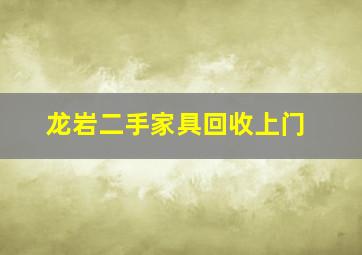 龙岩二手家具回收上门